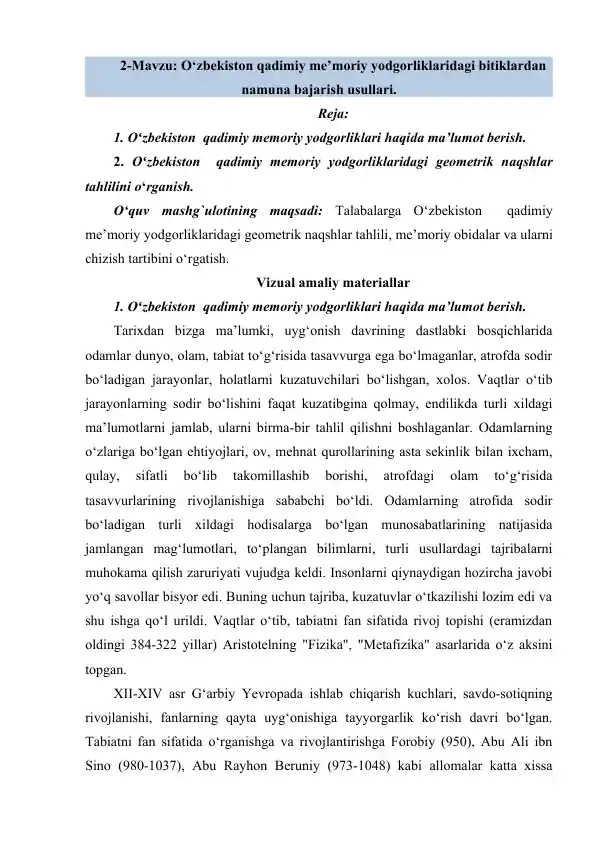 2-Mavzu: O‘zbekiston qadimiy me’moriy yodgorliklaridagi bitiklardan namuna bajarish usullari.

Reja:

1. O‘zbekiston qadimiy memoriy yodgorliklari haqida ma’lumot berish.

2. O‘zbekiston qadimiy memoriy yodgorliklaridagi geometrik naqshlar tahlilini o‘rganish.

O‘quv mashg`ulotining maqsadi: Talabalarga O‘zbekiston qadimiy me’moriy yodgorliklaridagi geometrik naqshlar tahlili, me’moriy obidalar va ularni chizish tartibini o‘rgatish.

Vizual amaliy materiallar

1. O‘zbekiston qadimiy memoriy yodgorliklari haqida ma’lumot berish.

Tarixdan bizga ma’lumki, uyg‘onish davrining dastlabki bosqichlarida odamlar dunyo, olam, tabiat to‘g‘risida tasavvurga ega bo‘lmaganlar, atrofda sodir bo‘ladigan jarayonlar, holatlarni kuzatuvchilari bo‘lishgan, xolos. Vaqtlar o‘tib jarayonlarning sodir bo‘lishini faqat kuzatibgina qolmay, endilikda turli xildagi ma’lumotlarni jamlab, ularni birma-bir tahlil qilishni boshlaganlar. Odamlarning o‘zlariga bo‘lgan ehtiyojlari, ov, mehnat qurollarining asta sekinlik bilan ixcham, qulay, sifatli bo‘lib takomillashib borishi, atrofdagi olam to‘g‘risida tasavvurlarining rivojlanishiga sababchi bo‘ldi. Odamlarning atrofida sodir bo‘ladigan turli xildagi hodisalarga bo‘lgan munosabatlarining natijasida jamlangan mag‘lumotlari, to‘plangan bilimlarni, turli usullardagi tajribalarni muhokama qilish zaruriyati vujudga keldi. Insonlarni qiynaydigan hozircha javobi yo‘q savollar bisyor edi. Buning uchun tajriba, kuzatuvlar o‘tkazilishi lozim edi va shu ishga qo‘l urildi. Vaqtlar o‘tib, tabiatni fan sifatida rivoj topishi (eramizdan oldingi 384-322 yillar) Aristotelning "Fizika", "Metafizika" asarlarida o‘z aksini topgan.

XII-XIV asr G‘arbiy Yevropada ishlab chiqarish kuchlari, savdo-sotiqning rivojlanishi, fanlarning qayta uyg‘onishiga tayyorgarlik ko‘rish davri bo‘lgan. Tabiatni fan sifatida o‘rganishga va rivojlantirishga Forobiy (950), Abu Ali ibn Sino (980-1037), Abu Rayhon Beruniy (973-1048) kabi allomalar katta xissa